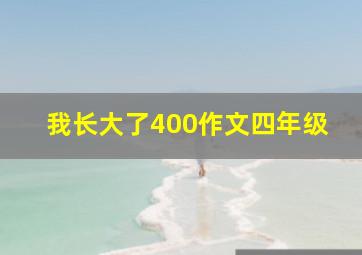 我长大了400作文四年级